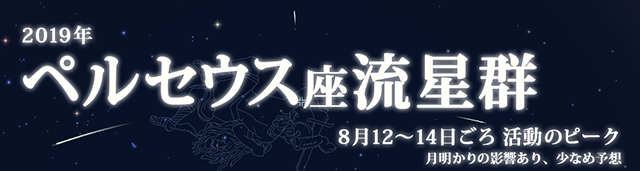 2019年
ペルセウス座流星群
8月12〜14日ごろ 活動のピーク
月明かりの影響あり、少なめ予想